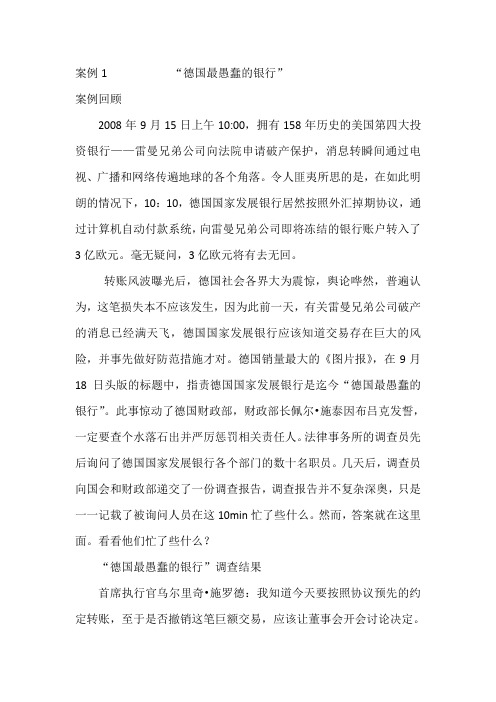 案例 1 “德国最愚蠢的银行”

案例回顾

2008 年 9 月 15 日上午 10:00，拥有 158 年历史的美国第四大投资银行——雷曼兄弟公司向法院申请破产保护，消息转瞬间通过电视、广播和网络传遍地球的各个角落。令人匪夷所思的是，在如此明朗的情况下，10：10，德国国家发展银行居然按照外汇掉期协议，通过计算机自动付款系统，向雷曼兄弟公司即将冻结的银行账户转入了 3 亿欧元。毫无疑问，3 亿欧元将有去无回。

转账风波曝光后，德国社会各界大为震惊，舆论哗然，普遍认为，这笔损失本不应该发生，因为此前一天，有关雷曼兄弟公司破产的消息已经满天飞，德国国家发展银行应该知道交易存在巨大的风险，并事先做好防范措施才对。德国销量最大的《图片报》，在 9 月 18 日头版的标题中，指责德国国家发展银行是迄今“德国最愚蠢的银行”。此事惊动了德国财政部，财政部长佩尔•施泰因布吕克发誓，一定要查个水落石出并严厉惩罚相关责任人。法律事务所的调查员先后询问了德国国家发展银行各个部门的数十名职员。几天后，调查员向国会和财政部递交了一份调查报告，调查报告并不复杂深奥，只是一一记载了被询问人员在这 10min 忙了些什么。然而，答案就在这里面。看看他们忙了些什么？

“德国最愚蠢的银行”调查结果

首席执行官乌尔里奇•施罗德：我知道今天要按照协议预先的约定转账，至于是否撤销这笔巨额交易，应该让董事会开会讨论决定。